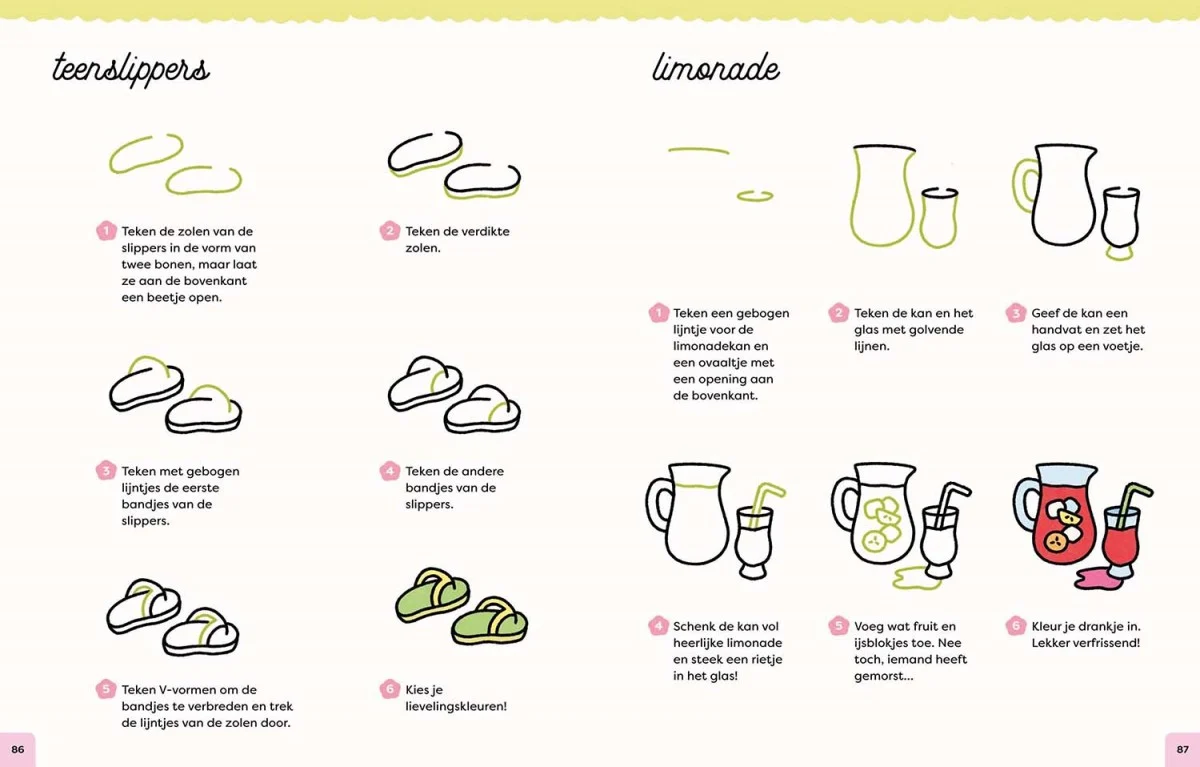 teenslippers

1 Teken de zolen van de slippers in de vorm van twee bonen, maar laat ze aan de bovenkant een beetje open.

2 Teken de verdikte zolen.

3 Teken met gebogen lijntjes de eerste bandjes van de slippers.

4 Teken de andere bandjes van de slippers.

5 Teken V-vormen om de bandjes te verbreden en trek de lijntjes van de zolen door.

6 Kies je lievelingskleuren!

86

limonade

1 Teken een gebogen lijntje voor de limonadekan en een ovaaltje met een opening aan de bovenkant.

2 Teken de kan en het glas met golvende lijnen.

3 Geef de kan een handvat en zet het glas op een voetje.

4 Schenk de kan vol heerlijke limonade en steek een rietje in het glas!

5 Voeg wat fruit en ijsblokjes toe. Nee toch, iemand heeft gemorst...

6 Kleur je drankje in. Lekker verfrissend!

87